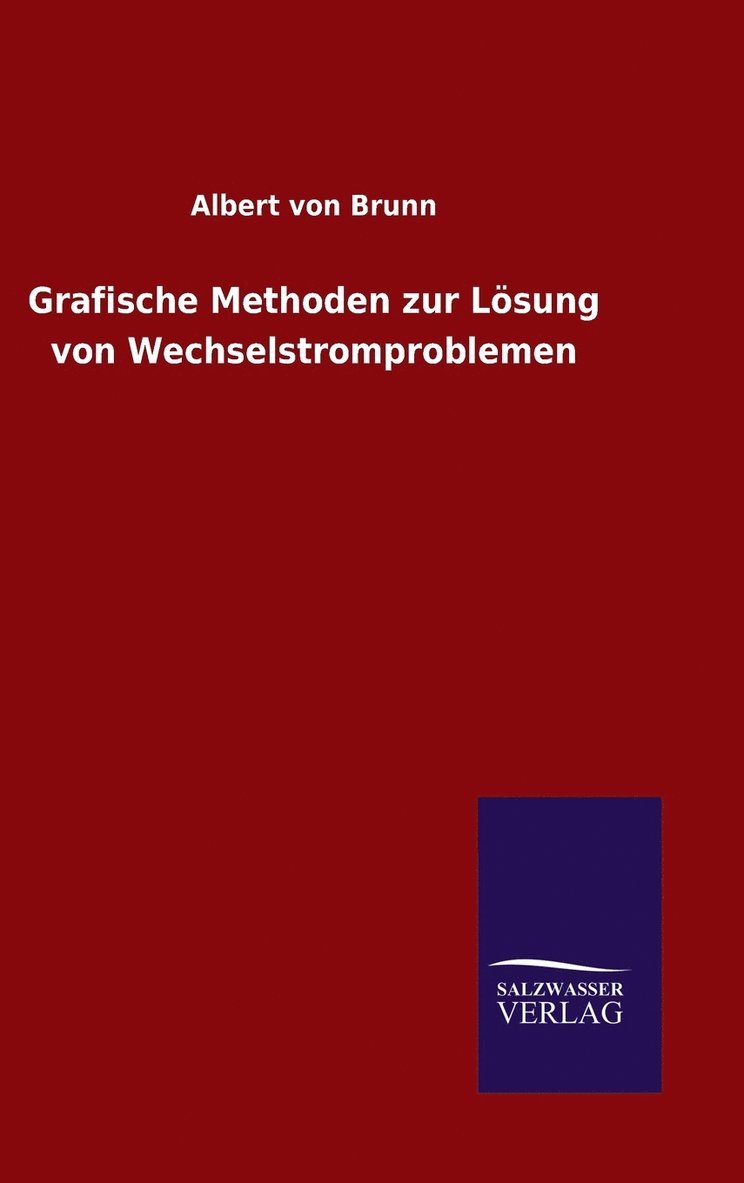 Albert von Brunn

Grafische Methoden zur Lösung von Wechselstromproblemen

SALZWASSER
VERLAG